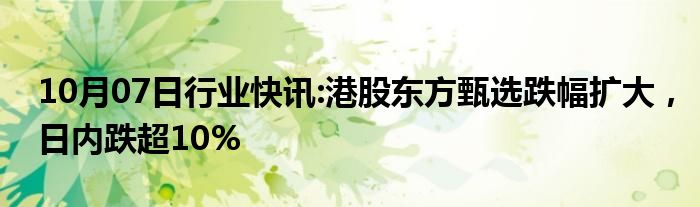 10月07日行业快讯:港股东方甄选跌幅扩大，日内跌超10%